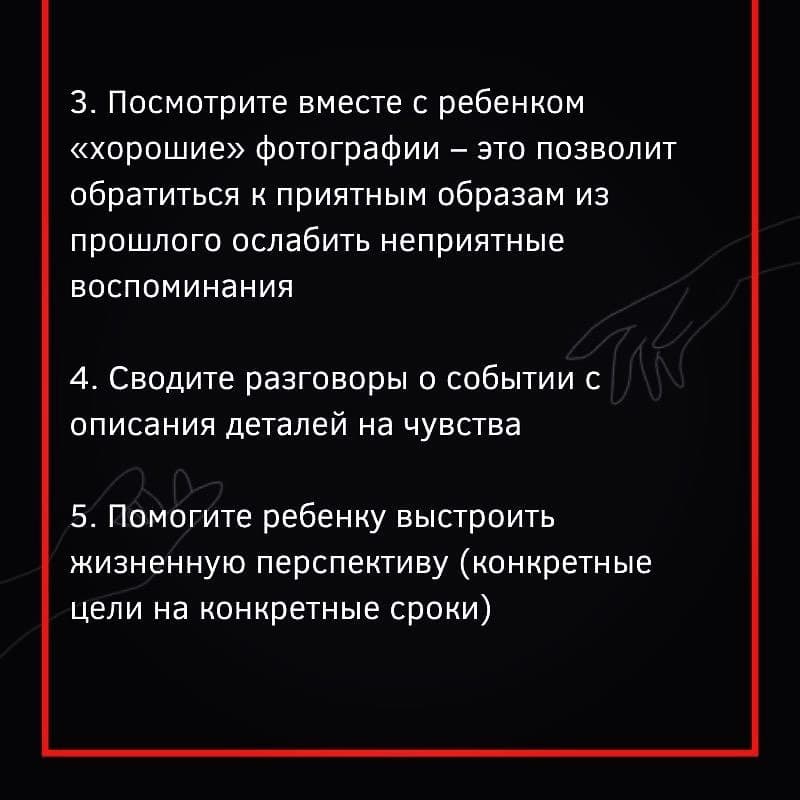 3. Посмотрите вместе с ребенком «хорошие» фотографии – это позволит обратиться к приятным образам из прошлого ослабить неприятные воспоминания

4. Сводите разговоры о событии с описания деталей на чувства

5. Помогите ребенку выстроить жизненную перспективу (конкретные цели на конкретные сроки)